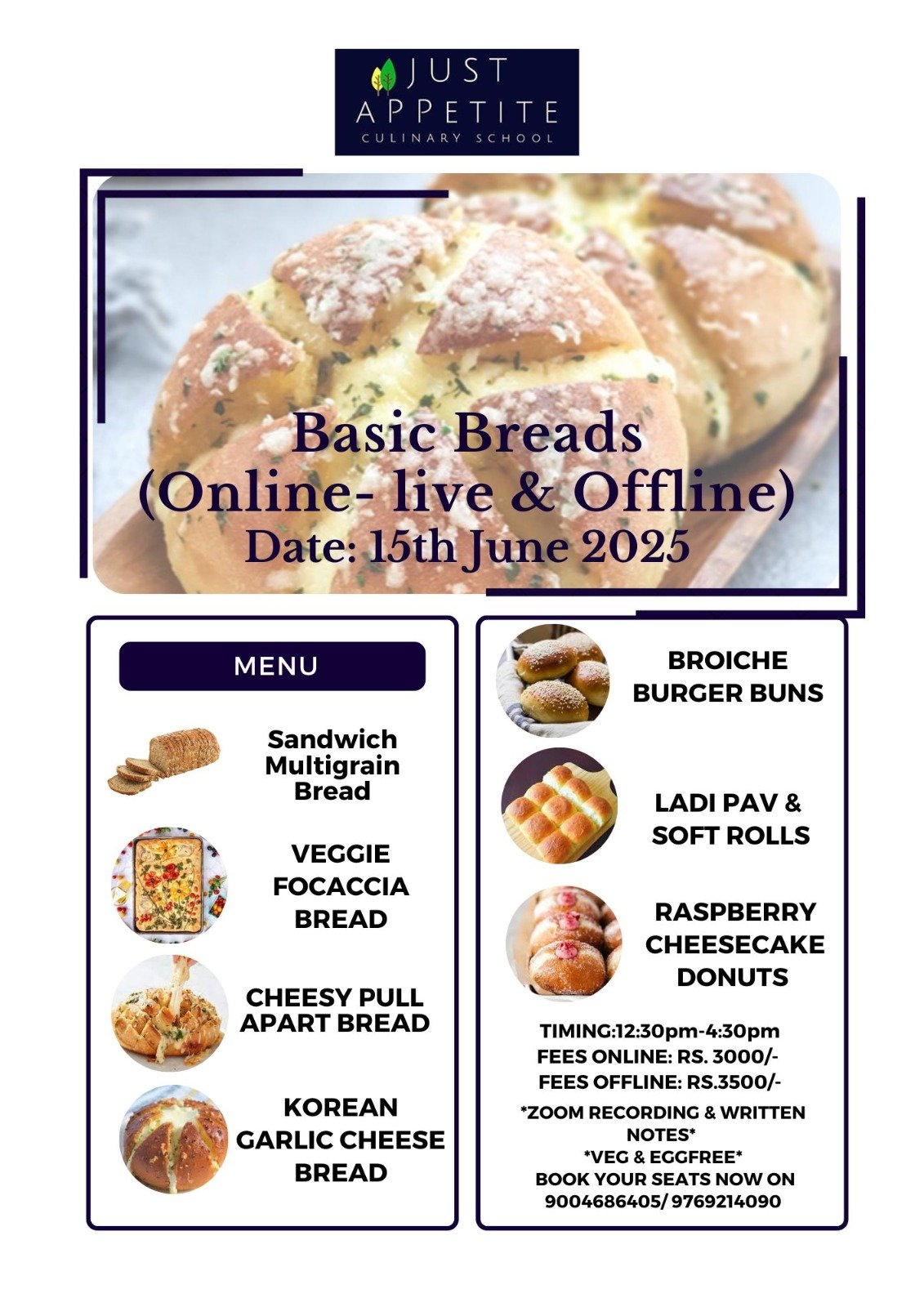 JUST APPETITE
CULINARY SCHOOL

Basic Breads
(Online- live & Offline)
Date: 15th June 2025

MENU

Sandwich Multigrain Bread

VEGGIE FOCACCIA BREAD

CHEESY PULL APART BREAD

KOREAN GARLIC CHEESE BREAD

BROICHE BURGER BUNS

LADI PAV & SOFT ROLLS

RASPBERRY CHEESECAKE DONUTS

TIMING:12:30pm-4:30pm
FEES ONLINE: RS. 3000/-
FEES OFFLINE: RS.3500/-

*ZOOM RECORDING & WRITTEN NOTES*
*VEG & EGGFREE*
BOOK YOUR SEATS NOW ON
9004686405/ 9769214090